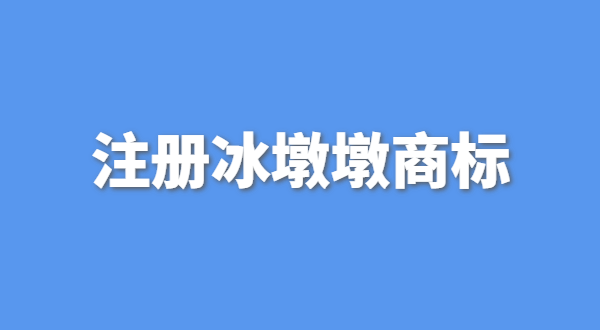 注册冰墩墩商标